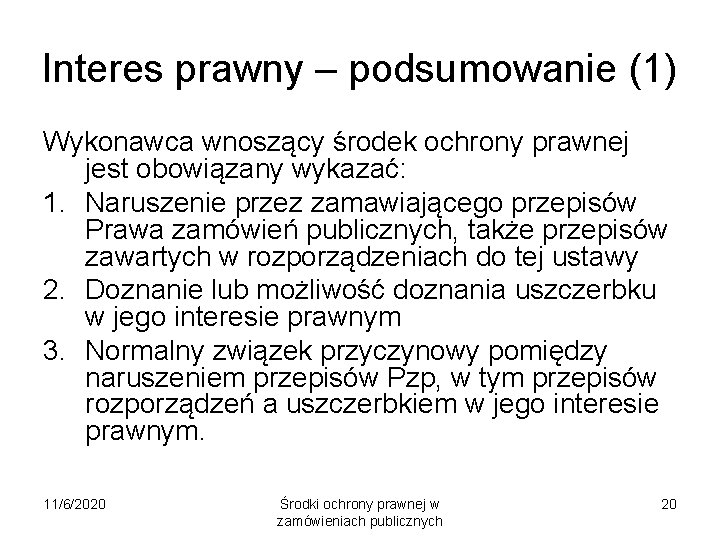 Interes prawny – podsumowanie (1)

Wykonawca wnoszący środek ochrony prawnej jest obowiązany wykazać:

1. Naruszenie przez zamawiającego przepisów Prawa zamówień publicznych, także przepisów zawartych w rozporządzeniach do tej ustawy
2. Doznanie lub możliwość doznania uszczerbku w jego interesie prawnym
3. Normalny związek przyczynowy pomiędzy naruszeniem przepisów Pzp, w tym przepisów rozporządzeń a uszczerbkiem w jego interesie prawnym.

11/6/2020

Środki ochrony prawnej w zamówieniach publicznych

20